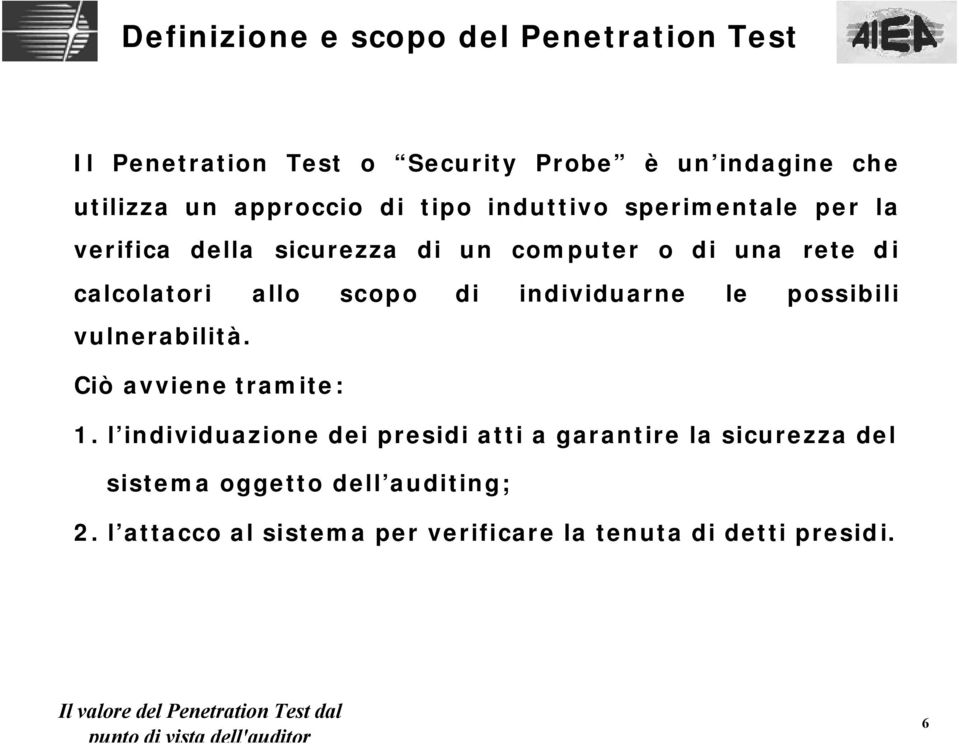 Definizione e scopo del Penetration Test

AIEA

Il Penetration Test o “Security Probe” è un’indagine che utilizza un approccio di tipo induttivo sperimentale per la verifica della sicurezza di un computer o di una rete di calcolatori allo scopo di individuarne le possibili vulnerabilità.

Ciò avviene tramite:

1. l’individuazione dei presidi atti a garantire la sicurezza del sistema oggetto dell’auditing;

2. l’attacco al sistema per verificare la tenuta di detti presidi.

Il valore del Penetration Test dal punto di vista dell'auditor

6